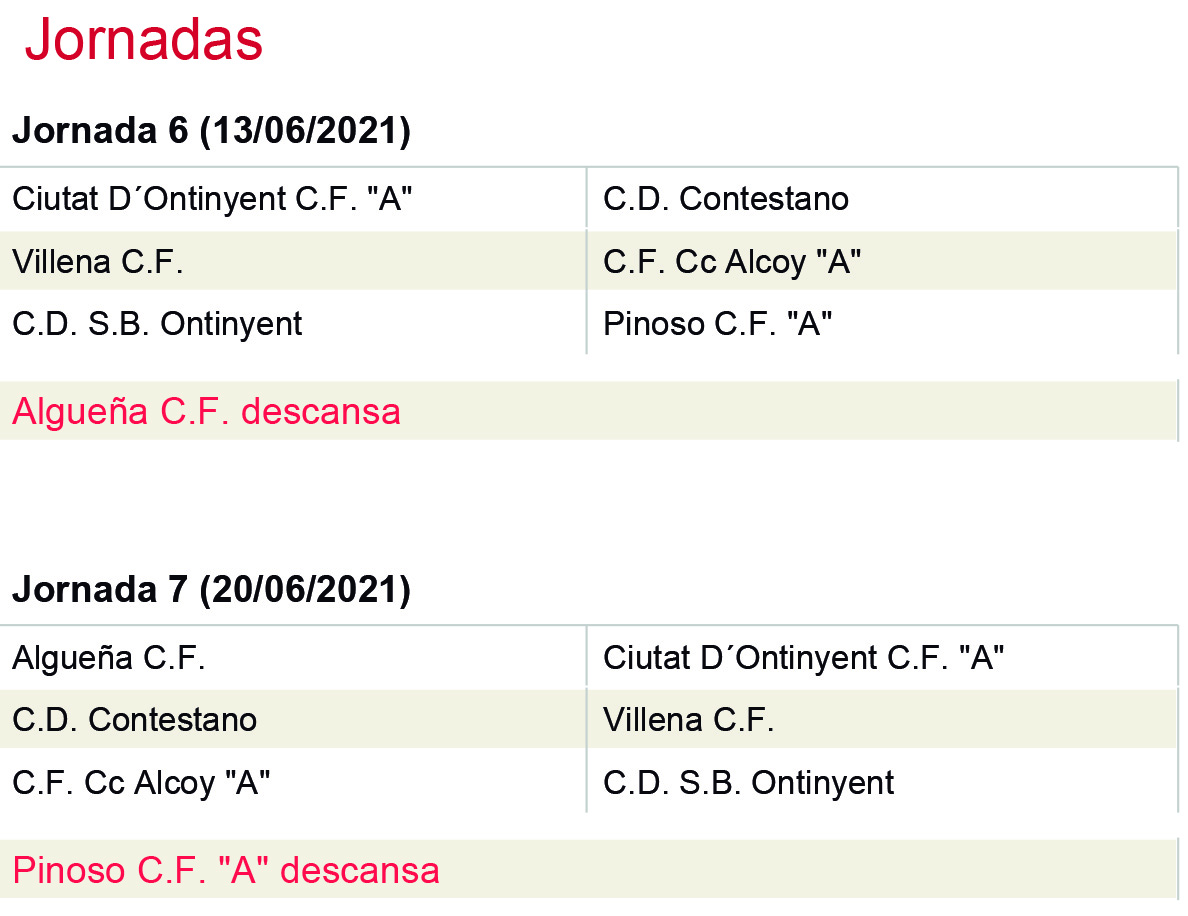 Jornadas

Jornada 6 (13/06/2021)

| Ciutat D´Ontinyent C.F. "A" | C.D. Contestano |
|---|---|
| Villena C.F. | C.F. Cc Alcoy "A" |
| C.D. S.B. Ontinyent | Pinoso C.F. "A" |

Algueña C.F. descansa

Jornada 7 (20/06/2021)

| Algueña C.F. | Ciutat D´Ontinyent C.F. "A" |
|---|---|
| C.D. Contestano | Villena C.F. |
| C.F. Cc Alcoy "A" | C.D. S.B. Ontinyent |

Pinoso C.F. "A" descansa